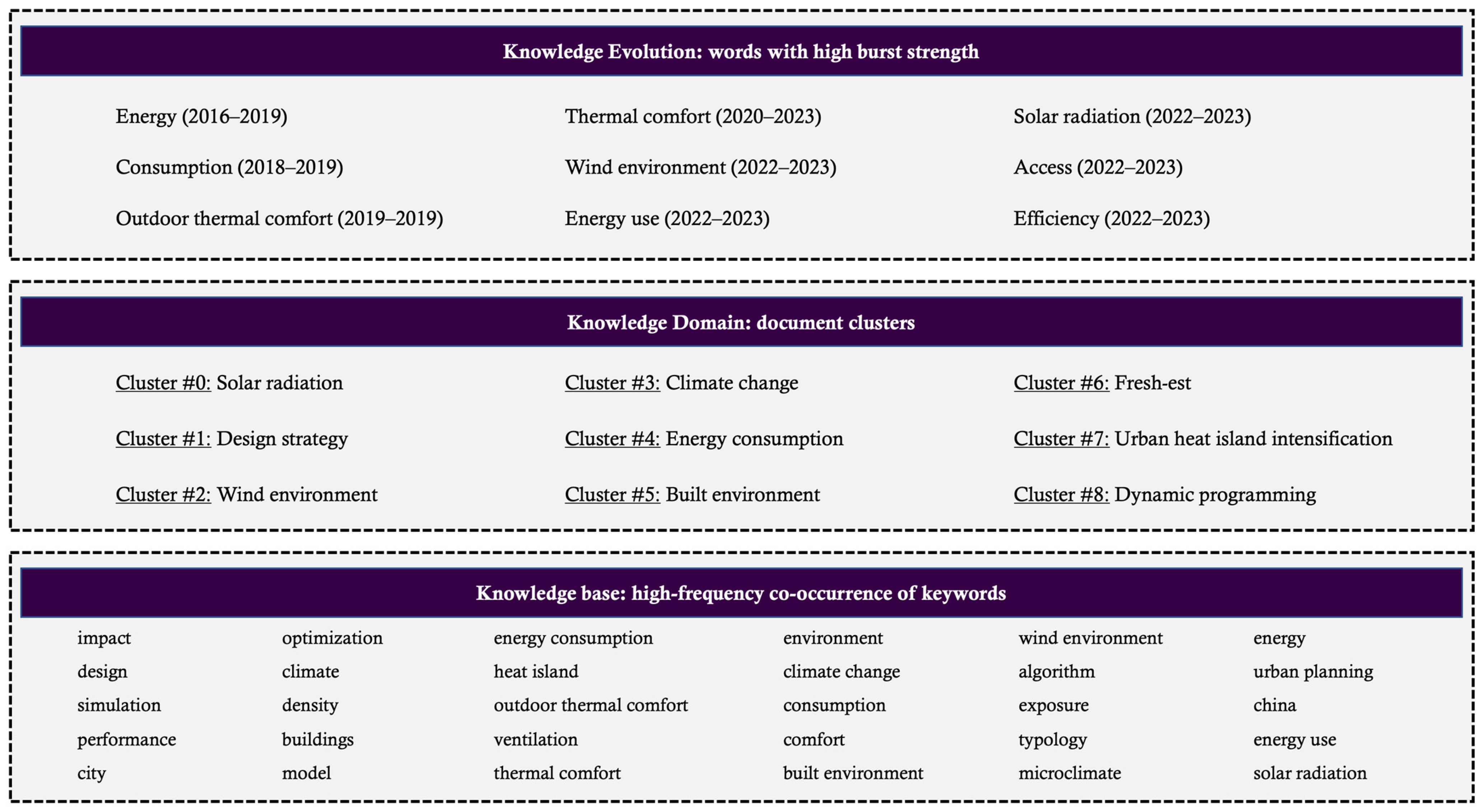 Knowledge Evolution: words with high burst strength

Energy (2016–2019)

Consumption (2018–2019)

Outdoor thermal comfort (2019–2019)

Thermal comfort (2020–2023)

Wind environment (2022–2023)

Energy use (2022–2023)

Solar radiation (2022–2023)

Access (2022–2023)

Efficiency (2022–2023)

Knowledge Domain: document clusters

Cluster #0: Solar radiation

Cluster #1: Design strategy

Cluster #2: Wind environment

Cluster #3: Climate change

Cluster #4: Energy consumption

Cluster #5: Built environment

Cluster #6: Fresh-est

Cluster #7: Urban heat island intensification

Cluster #8: Dynamic programming

Knowledge base: high-frequency co-occurrence of keywords

impact
design
simulation
performance
city

optimization
climate
density
buildings
model

energy consumption
heat island
outdoor thermal comfort
ventilation
thermal comfort

environment
climate change
consumption
comfort
built environment

wind environment
algorithm
exposure
typology
microclimate

energy
urban planning
china
energy use
solar radiation